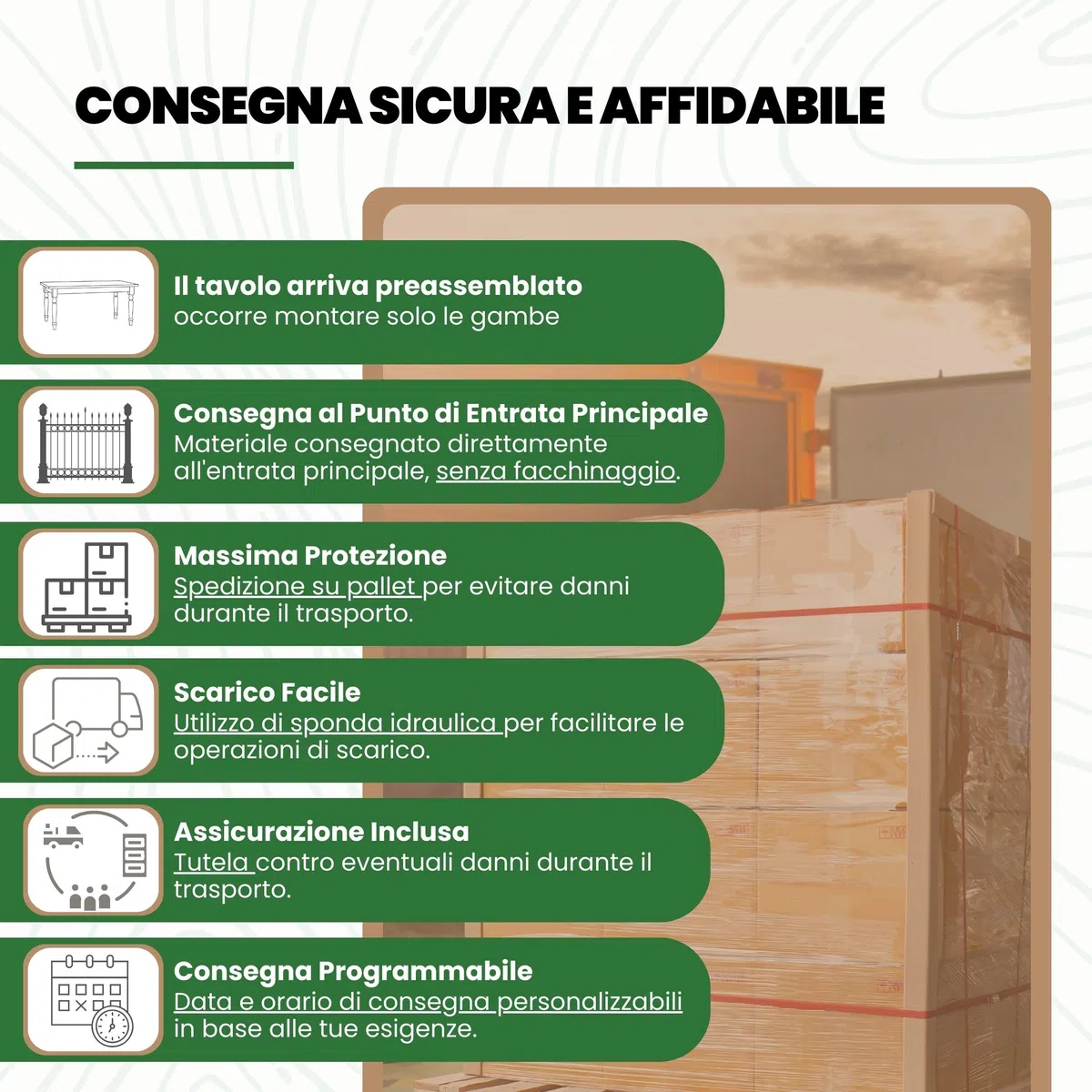 CONSEGNA SICURA E AFFIDABILE

Il tavolo arriva preassemblato
occorre montare solo le gambe

Consegna al Punto di Entrata Principale
Materiale consegnato direttamente all'entrata principale, senza facchinaggio.

Massima Protezione
Spedizione su pallet per evitare danni durante il trasporto.

Scarico Facile
Utilizzo di sponda idraulica per facilitare le operazioni di scarico.

Assicurazione Inclusa
Tutela contro eventuali danni durante il trasporto.

Consegna Programmabile
Data e orario di consegna personalizzabili in base alle tue esigenze.